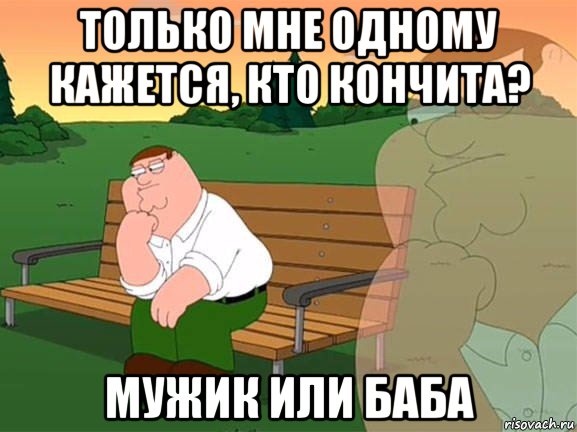 ТОЛЬКО МНЕ ОДНОМУ КАЖЕТСЯ, КТО КОНЧИТА?

МУЖИК ИЛИ БАБА

risovach.ru